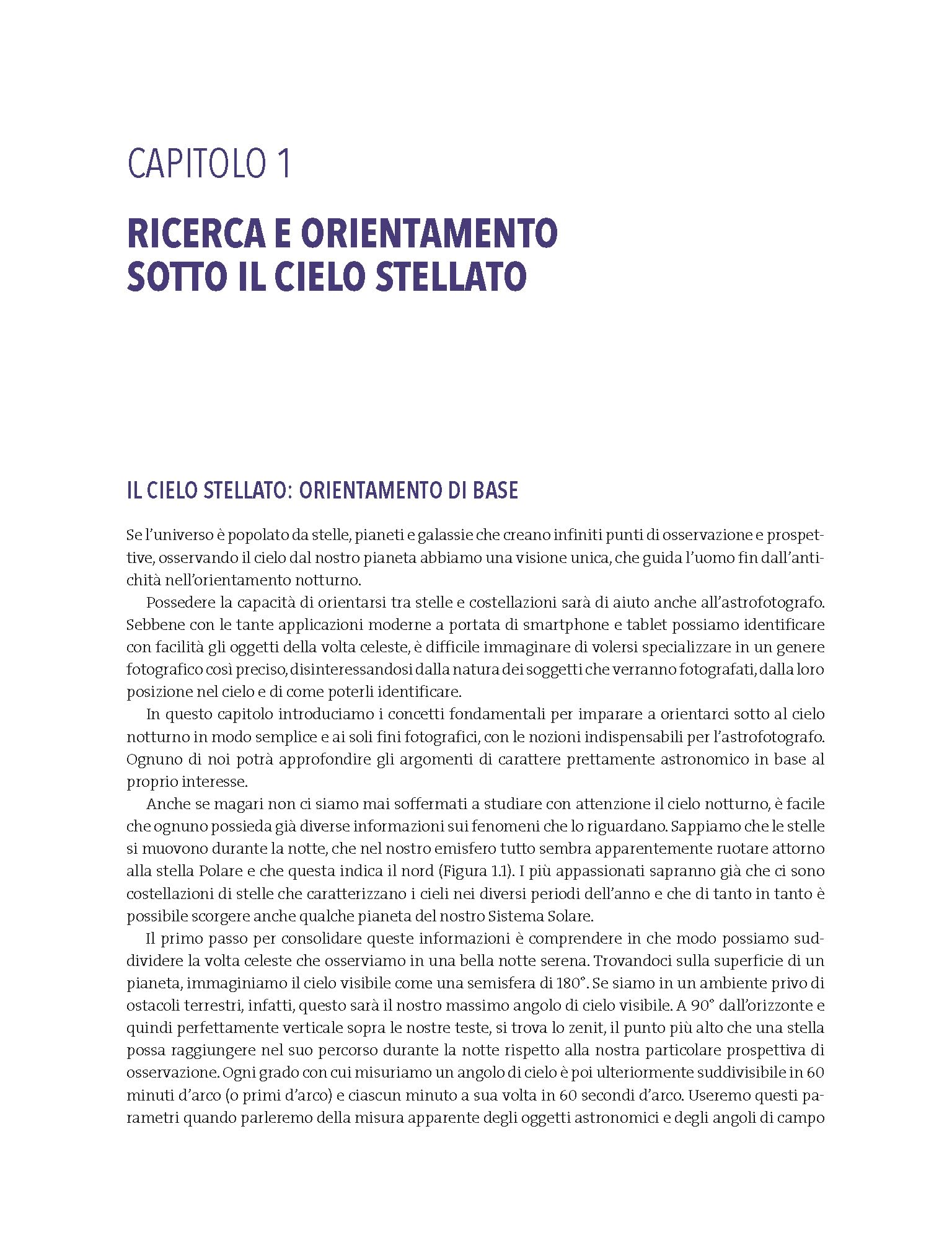 CAPITOLO 1

RICERCA E ORIENTAMENTO
SOTTO IL CIELO STELLATO

IL CIELO STELLATO: ORIENTAMENTO DI BASE

Se l'universo è popolato da stelle, pianeti e galassie che creano infiniti punti di osservazione e prospettive, osservando il cielo dal nostro pianeta abbiamo una visione unica, che guida l'uomo fin dall'antichità nell'orientamento notturno.

Possedere la capacità di orientarsi tra stelle e costellazioni sarà di aiuto anche all'astrofotografo. Sebbene con le tante applicazioni moderne a portata di smartphone e tablet possiamo identificare con facilità gli oggetti della volta celeste, è difficile immaginare di volersi specializzare in un genere fotografico così preciso, disinteressandosi dalla natura dei soggetti che verranno fotografati, dalla loro posizione nel cielo e di come poterli identificare.

In questo capitolo introduciamo i concetti fondamentali per imparare a orientarci sotto al cielo notturno in modo semplice e ai soli fini fotografici, con le nozioni indispensabili per l'astrofotografo. Ognuno di noi potrà approfondire gli argomenti di carattere prettamente astronomico in base al proprio interesse.

Anche se magari non ci siamo mai soffermati a studiare con attenzione il cielo notturno, è facile che ognuno possieda già diverse informazioni sui fenomeni che lo riguardano. Sappiamo che le stelle si muovono durante la notte, che nel nostro emisfero tutto sembra apparentemente ruotare attorno alla stella Polare e che questa indica il nord (Figura 1.1). I più appassionati sapranno già che ci sono costellazioni di stelle che caratterizzano i cieli nei diversi periodi dell'anno e che di tanto in tanto è possibile scorgere anche qualche pianeta del nostro Sistema Solare.

Il primo passo per consolidare queste informazioni è comprendere in che modo possiamo suddividere la volta celeste che osserviamo in una bella notte serena. Trovandoci sulla superficie di un pianeta, immaginiamo il cielo visibile come una semisfera di 180°. Se siamo in un ambiente privo di ostacoli terrestri, infatti, questo sarà il nostro massimo angolo di cielo visibile. A 90° dall'orizzonte e quindi perfettamente verticale sopra le nostre teste, si trova lo zenit, il punto più alto che una stella possa raggiungere nel suo percorso durante la notte rispetto alla nostra particolare prospettiva di osservazione. Ogni grado con cui misuriamo un angolo di cielo è poi ulteriormente suddivisibile in 60 minuti d'arco (o primi d'arco) e ciascun minuto a sua volta in 60 secondi d'arco. Useremo questi parametri quando parleremo della misura apparente degli oggetti astronomici e degli angoli di campo